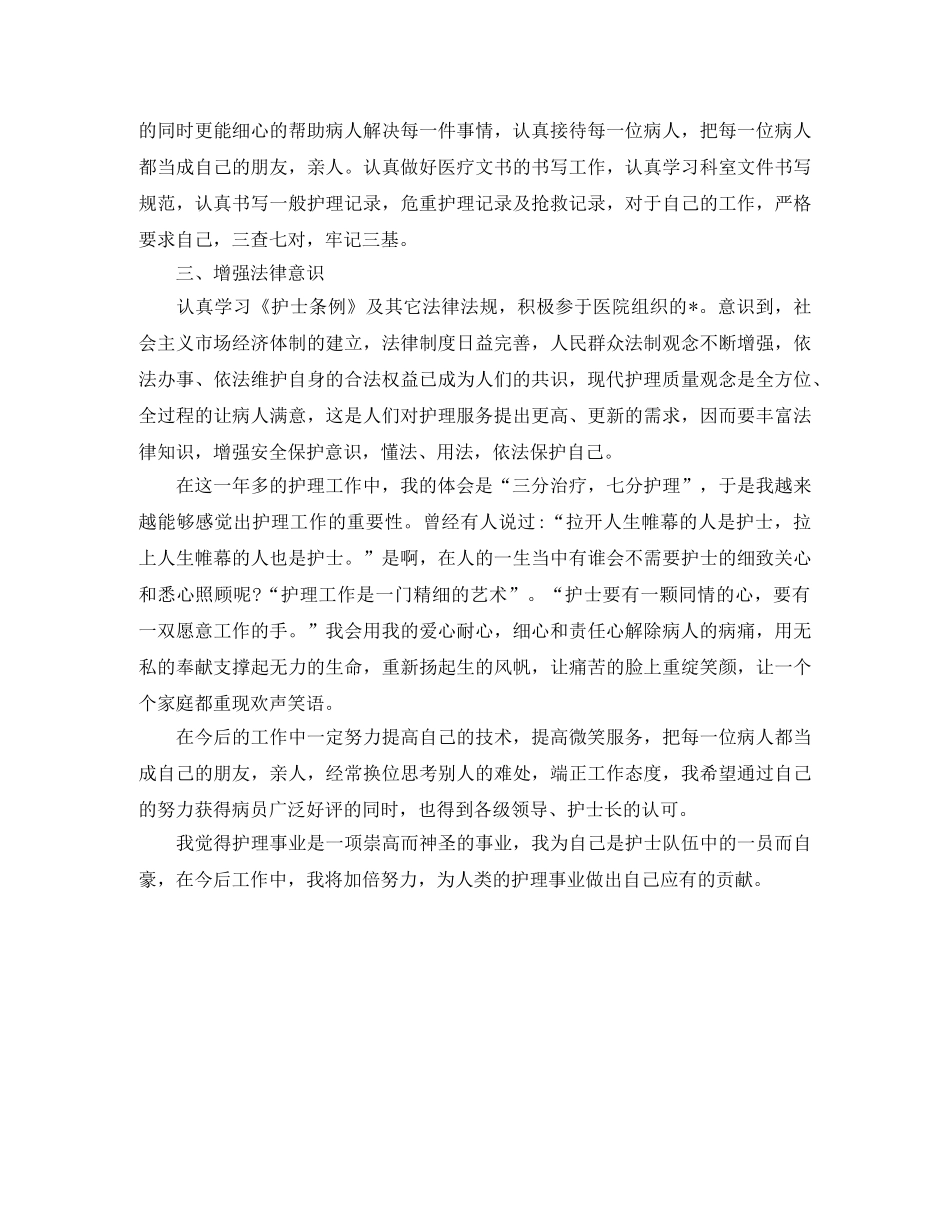 的同时更能细心的帮助病人解决每一件事情，认真接待每一位病人，把每一位病人都当成自己的朋友，亲人。认真做好医疗文书的书写工作，认真学习科室文件书写规范，认真书写一般护理记录，危重护理记录及抢救记录，对于自己的工作，严格要求自己，三查七对，牢记三基。

三、增强法律意识

认真学习《护士条例》及其它法律法规，积极参于医院组织的*。意识到，社会主义市场经济体制的建立，法律制度日益完善，人民群众法制观念不断增强，依法办事、依法维护自身的合法权益已成为人们的共识，现代护理质量观念是全方位、全过程的让病人满意，这是人们对护理服务提出更高、更新的需求，因而要丰富法律知识，增强安全保护意识，懂法、用法，依法保护自己。

在这一年多的护理工作中，我的体会是“三分治疗，七分护理”，于是我越来越能够感觉出护理工作的重要性。曾经有人说过：“拉开人生帷幕的人是护士，拉上人生帷幕的人也是护士。”是啊，在人的一生当中有谁会不需要护士的细致关心和悉心照顾呢?“护理工作是一门精细的艺术”。“护士要有一颗同情的心，要有一双愿意工作的手。”我会用我的爱心耐心，细心和责任心解除病人的病痛，用无私的奉献支撑起无力的生命，重新扬起生的风帆，让痛苦的脸上重绽笑颜，让一个个家庭都重现欢声笑语。

在今后的工作中一定努力提高自己的技术，提高微笑服务，把每一位病人都当成自己的朋友，亲人，经常换位思考别人的难处，端正工作态度，我希望通过自己的努力获得病员广泛好评的同时，也得到各级领导、护士长的认可。

我觉得护理事业是一项崇高而神圣的事业，我为自己是护士队伍中的一员而自豪，在今后工作中，我将加倍努力，为人类的护理事业做出自己应有的贡献。